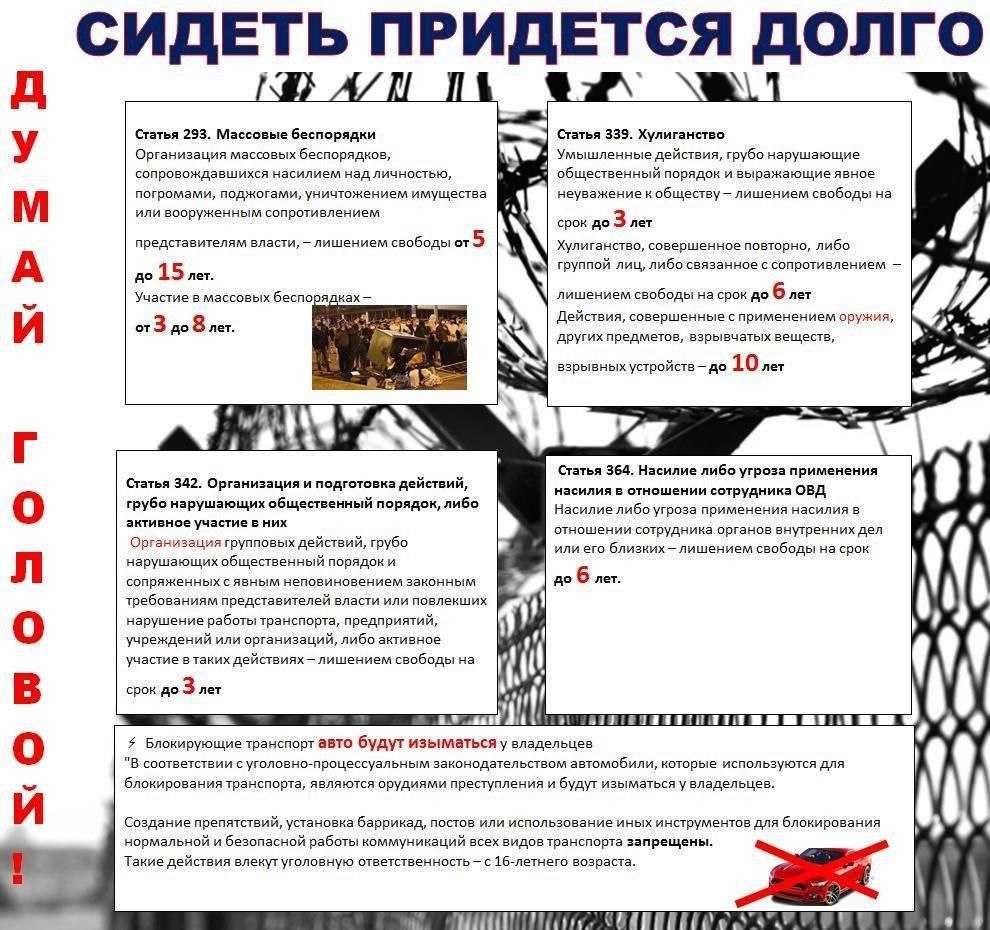 СИДЕТЬ ПРИДЕТСЯ ДОЛГО

ДУМАЙ ГОЛОВОЙ!

Статья 293. Массовые беспорядки
Организация массовых беспорядков, сопровождавшихся насилием над личностью, погромами, поджогами, уничтожением имущества или вооруженным сопротивлением представителям власти, – лишением свободы от 5 до 15 лет.
Участие в массовых беспорядках – от 3 до 8 лет.

Статья 339. Хулиганство
Умышленные действия, грубо нарушающие общественный порядок и выражающие явное неуважение к обществу – лишением свободы на срок до 3 лет
Хулиганство, совершенное повторно, либо группой лиц, либо связанное с сопротивлением – лишением свободы на срок до 6 лет
Действия, совершенные с применением оружия, других предметов, взрывчатых веществ, взрывных устройств – до 10 лет

Статья 342. Организация и подготовка действий, грубо нарушающих общественный порядок, либо активное участие в них
Организация групповых действий, грубо нарушающих общественный порядок и сопряженных с явным неповиновением законным требованиям представителей власти или повлекших нарушение работы транспорта, предприятий, учреждений или организаций, либо активное участие в таких действиях – лишением свободы на срок до 3 лет

Статья 364. Насилие либо угроза применения насилия в отношении сотрудника ОВД
Насилие либо угроза применения насилия в отношении сотрудника органов внутренних дел или его близких – лишением свободы на срок до 6 лет.

⚡ Блокирующие транспорт авто будут изыматься у владельцев
"В соответствии с уголовно-процессуальным законодательством автомобили, которые используются для блокирования транспорта, являются орудиями преступления и будут изыматься у владельцев.

Создание препятствий, установка баррикад, постов или использование иных инструментов для блокирования нормальной и безопасной работы коммуникаций всех видов транспорта запрещены.
Такие действия влекут уголовную ответственность – с 16-летнего возраста.